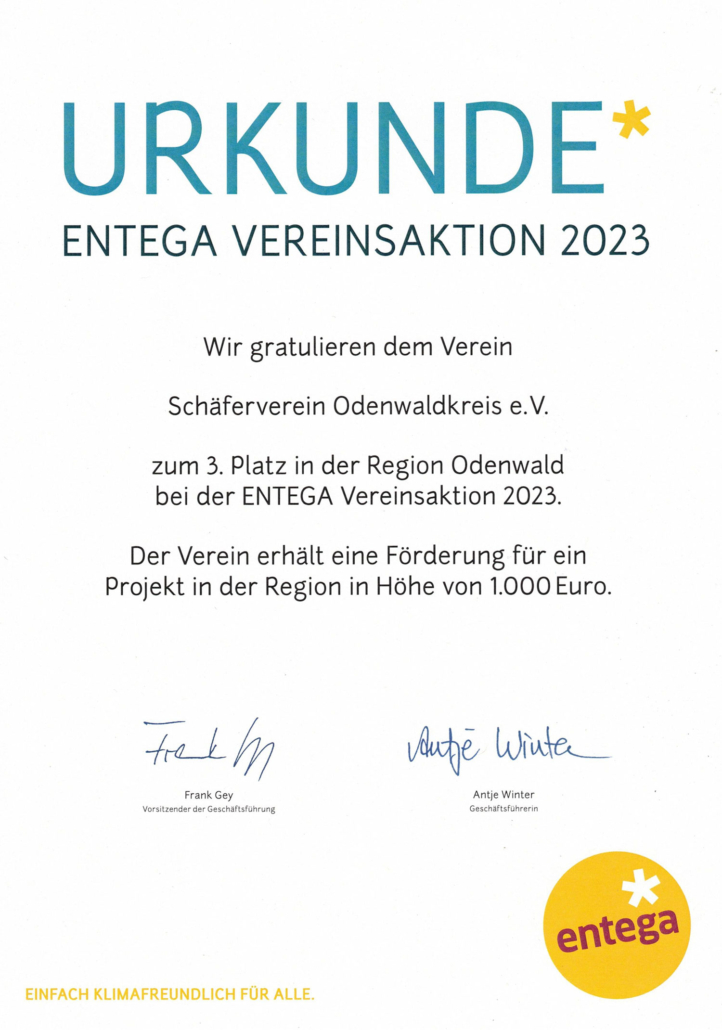 URKUNDE*
ENTEGA VEREINSAKTION 2023

Wir gratulieren dem Verein

Schäferverein Odenwaldkreis e.V.

zum 3. Platz in der Region Odenwald bei der ENTEGA Vereinsaktion 2023.

Der Verein erhält eine Förderung für ein Projekt in der Region in Höhe von 1.000 Euro.

Frank Gey
Frank Gey
Vorsitzender der Geschäftsführung

Antje Winter
Antje Winter
Geschäftsführerin

entega

EINFACH KLIMAFREUNDLICH FÜR ALLE.